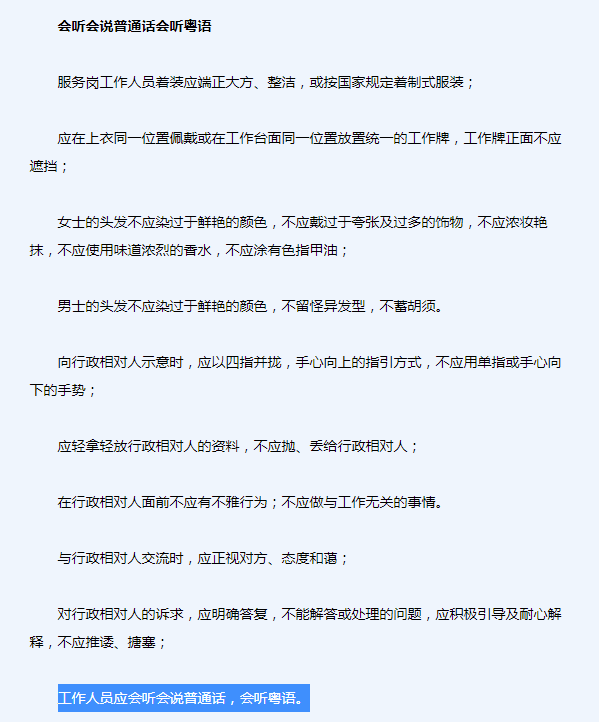 会听会说普通话会听粤语

服务岗工作人员着装应端正大方、整洁，或按国家规定着制式服装；

应在上衣同一位置佩戴或在工作台面同一位置放置统一的工作牌，工作牌正面不应遮挡；

女士的头发不应染过于鲜艳的颜色，不应戴过于夸张及过多的饰物，不应浓妆艳抹，不应使用味道浓烈的香水，不应涂有色指甲油；

男士的头发不应染过于鲜艳的颜色，不留怪异发型，不蓄胡须。

向行政相对人示意时，应以四指并拢，手心向上的指引方式，不应用单指或手心向下的手势；

应轻拿轻放行政相对人的资料，不应抛、丢给行政相对人；

在行政相对人面前不应有不雅行为；不应做与工作无关的事情。

与行政相对人交流时，应正视对方、态度和蔼；

对行政相对人的诉求，应明确答复，不能解答或处理的问题，应积极引导及耐心解释，不应推诿、搪塞；

工作人员应会听会说普通话，会听粤语。